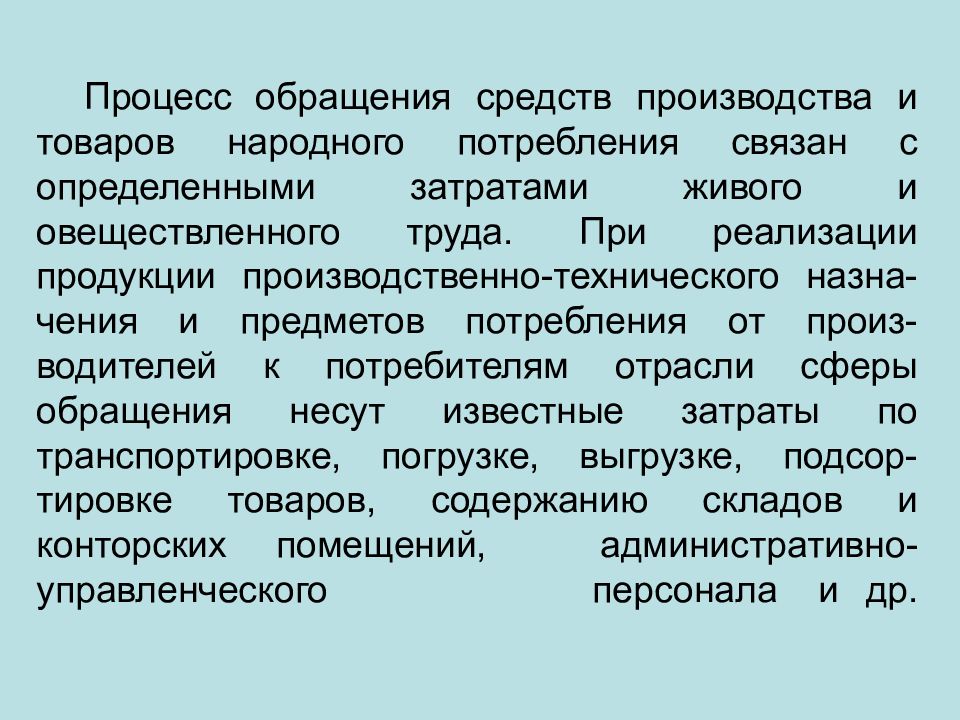 Процесс обращения средств производства и товаров народного потребления связан с определенными затратами живого и овеществленного труда. При реализации продукции производственно-технического назначения и предметов потребления от производителей к потребителям отрасли сферы обращения несут известные затраты по транспортировке, погрузке, выгрузке, подсортировке товаров, содержанию складов и конторских помещений, административно-управленческого персонала и др.